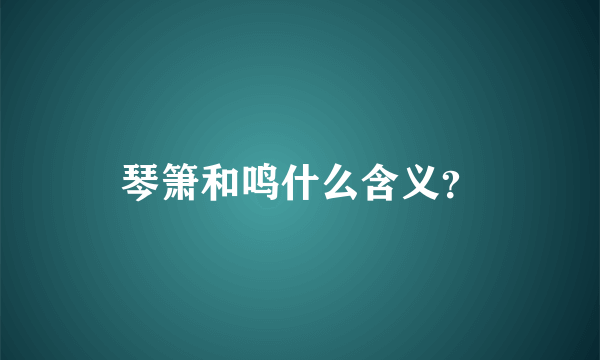 琴箫和鸣什么含义?